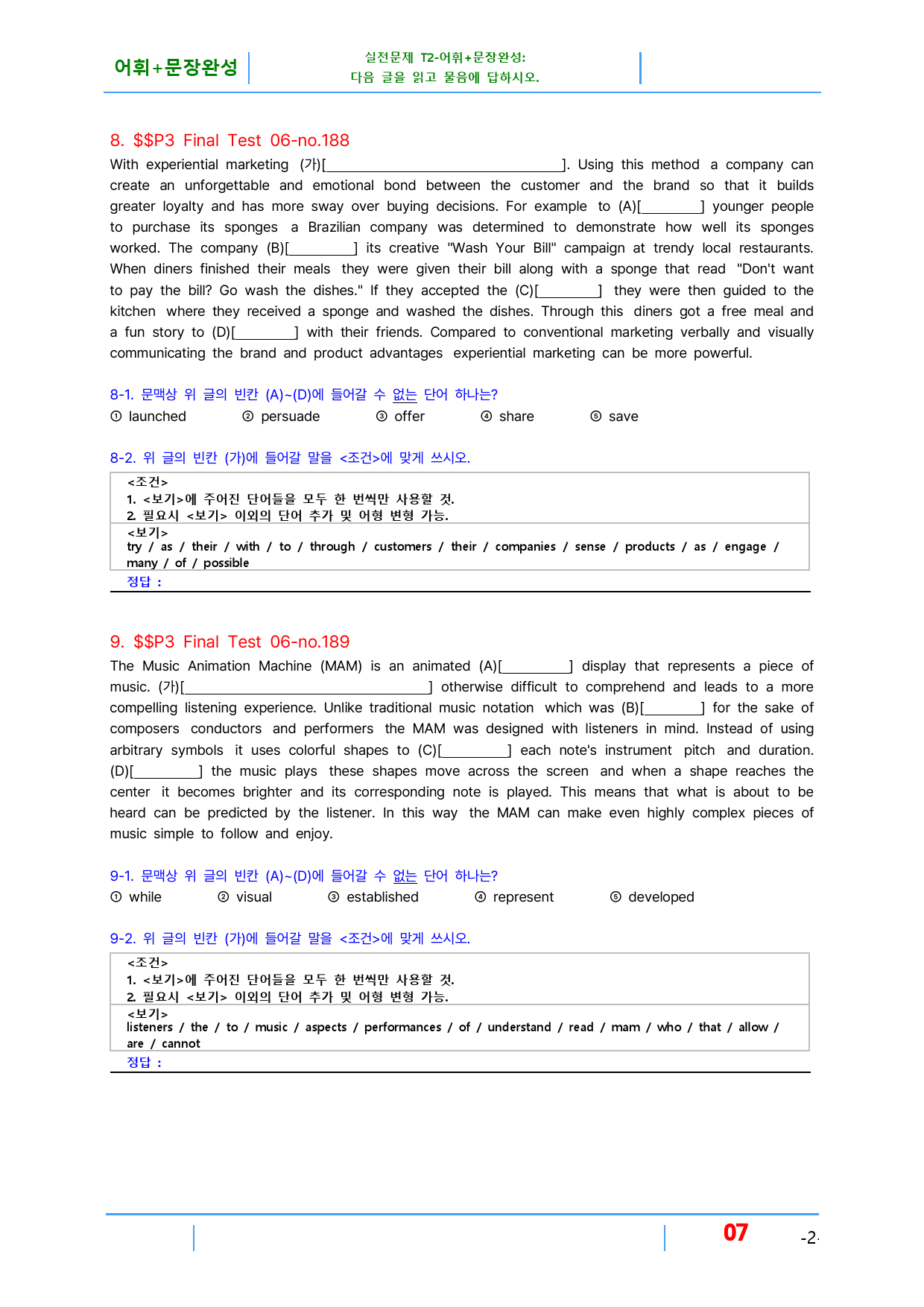 어휘+문장완성

실전문제 T2-어휘+문장완성:
다음 글을 읽고 물음에 답하시오.

8. $$P3 Final Test 06-no.188

With experiential marketing (가)[____]. Using this method a company can create an unforgettable and emotional bond between the customer and the brand so that it builds greater loyalty and has more sway over buying decisions. For example to (A)[____] younger people to purchase its sponges a Brazilian company was determined to demonstrate how well its sponges worked. The company (B)[____] its creative "Wash Your Bill" campaign at trendy local restaurants. When diners finished their meals they were given their bill along with a sponge that read "Don't want to pay the bill? Go wash the dishes." If they accepted the (C)[____] they were then guided to the kitchen where they received a sponge and washed the dishes. Through this diners got a free meal and a fun story to (D)[____] with their friends. Compared to conventional marketing verbally and visually communicating the brand and product advantages experiential marketing can be more powerful.

8-1. 문맥상 위 글의 빈칸 (A)~(D)에 들어갈 수 없는 단어 하나는?
① launched ② persuade ③ offer ④ share ⑤ save

8-2. 위 글의 빈칸 (가)에 들어갈 말을 <조건>에 맞게 쓰시오.

<조건>
1. <보기>에 주어진 단어들을 모두 한 번씩만 사용할 것.
2. 필요시 <보기> 이외의 단어 추가 및 어형 변형 가능.
<보기>
try / as / their / with / to / through / customers / their / companies / sense / products / as / engage / many / of / possible
정답 :

9. $$P3 Final Test 06-no.189

The Music Animation Machine (MAM) is an animated (A)[____] display that represents a piece of music. (가)[____] otherwise difficult to comprehend and leads to a more compelling listening experience. Unlike traditional music notation which was (B)[____] for the sake of composers conductors and performers the MAM was designed with listeners in mind. Instead of using arbitrary symbols it uses colorful shapes to (C)[____] each note's instrument pitch and duration. (D)[____] the music plays these shapes move across the screen and when a shape reaches the center it becomes brighter and its corresponding note is played. This means that what is about to be heard can be predicted by the listener. In this way the MAM can make even highly complex pieces of music simple to follow and enjoy.

9-1. 문맥상 위 글의 빈칸 (A)~(D)에 들어갈 수 없는 단어 하나는?
① while ② visual ③ established ④ represent ⑤ developed

9-2. 위 글의 빈칸 (가)에 들어갈 말을 <조건>에 맞게 쓰시오.

<조건>
1. <보기>에 주어진 단어들을 모두 한 번씩만 사용할 것.
2. 필요시 <보기> 이외의 단어 추가 및 어형 변형 가능.
<보기>
listeners / the / to / music / aspects / performances / of / understand / read / mam / who / that / allow / are / cannot
정답 :

07 -2-